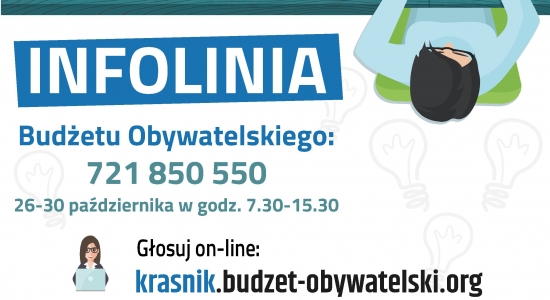 INFOLINIA

Budżetu Obywatelskiego:
721 850 550
26-30 października w godz. 7.30-15.30

Głosuj on-line:
krasnik.budzet-obywatelski.org